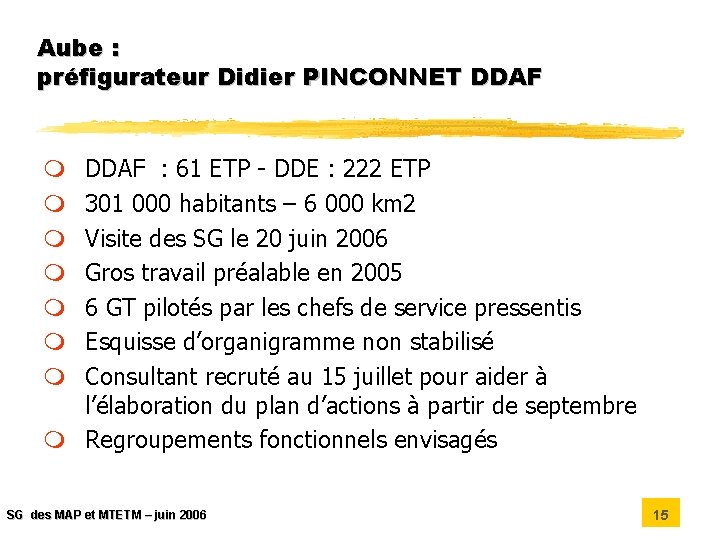 Aube :
préfigurateur Didier PINCONNET DDAF

DDAF : 61 ETP - DDE : 222 ETP
301 000 habitants – 6 000 km2
Visite des SG le 20 juin 2006
Gros travail préalable en 2005
6 GT pilotés par les chefs de service pressentis
Esquisse d'organigramme non stabilisé
Consultant recruté au 15 juillet pour aider à l'élaboration du plan d'actions à partir de septembre
Regroupements fonctionnels envisagés

SG des MAP et MTETM – juin 2006

15